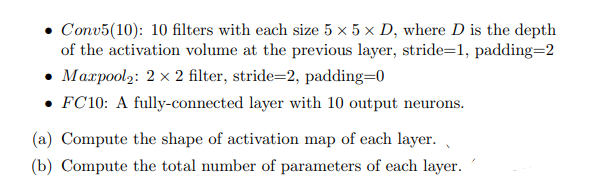 • $Conv5(10)$: 10 filters with each size $5 \times 5 \times D$, where $D$ is the depth of the activation volume at the previous layer, stride=1, padding=2

• $Maxpool_2$: $2 \times 2$ filter, stride=2, padding=0

• $FC10$: A fully-connected layer with 10 output neurons.

(a) Compute the shape of activation map of each layer.

(b) Compute the total number of parameters of each layer.